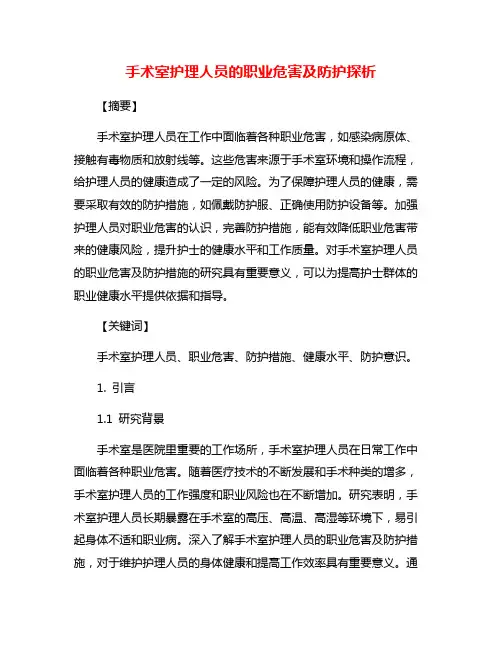 手术室护理人员的职业危害及防护探析

【摘要】

手术室护理人员在工作中面临着各种职业危害，如感染病原体、接触有毒物质和放射线等。这些危害来源于手术室环境和操作流程，给护理人员的健康造成了一定的风险。为了保障护理人员的健康，需要采取有效的防护措施，如佩戴防护服、正确使用防护设备等。加强护理人员对职业危害的认识，完善防护措施，能有效降低职业危害带来的健康风险，提升护士的健康水平和工作质量。对手术室护理人员的职业危害及防护措施的研究具有重要意义，可以为提高护士群体的职业健康水平提供依据和指导。

【关键词】

手术室护理人员、职业危害、防护措施、健康水平、防护意识。

1. 引言

1.1 研究背景

手术室是医院里重要的工作场所，手术室护理人员在日常工作中面临着各种职业危害。随着医疗技术的不断发展和手术种类的增多，手术室护理人员的工作强度和职业风险也在不断增加。研究表明，手术室护理人员长期暴露在手术室的高压、高温、高湿等环境下，易引起身体不适和职业病。深入了解手术室护理人员的职业危害及防护措施，对于维护护理人员的身体健康和提高工作效率具有重要意义。通